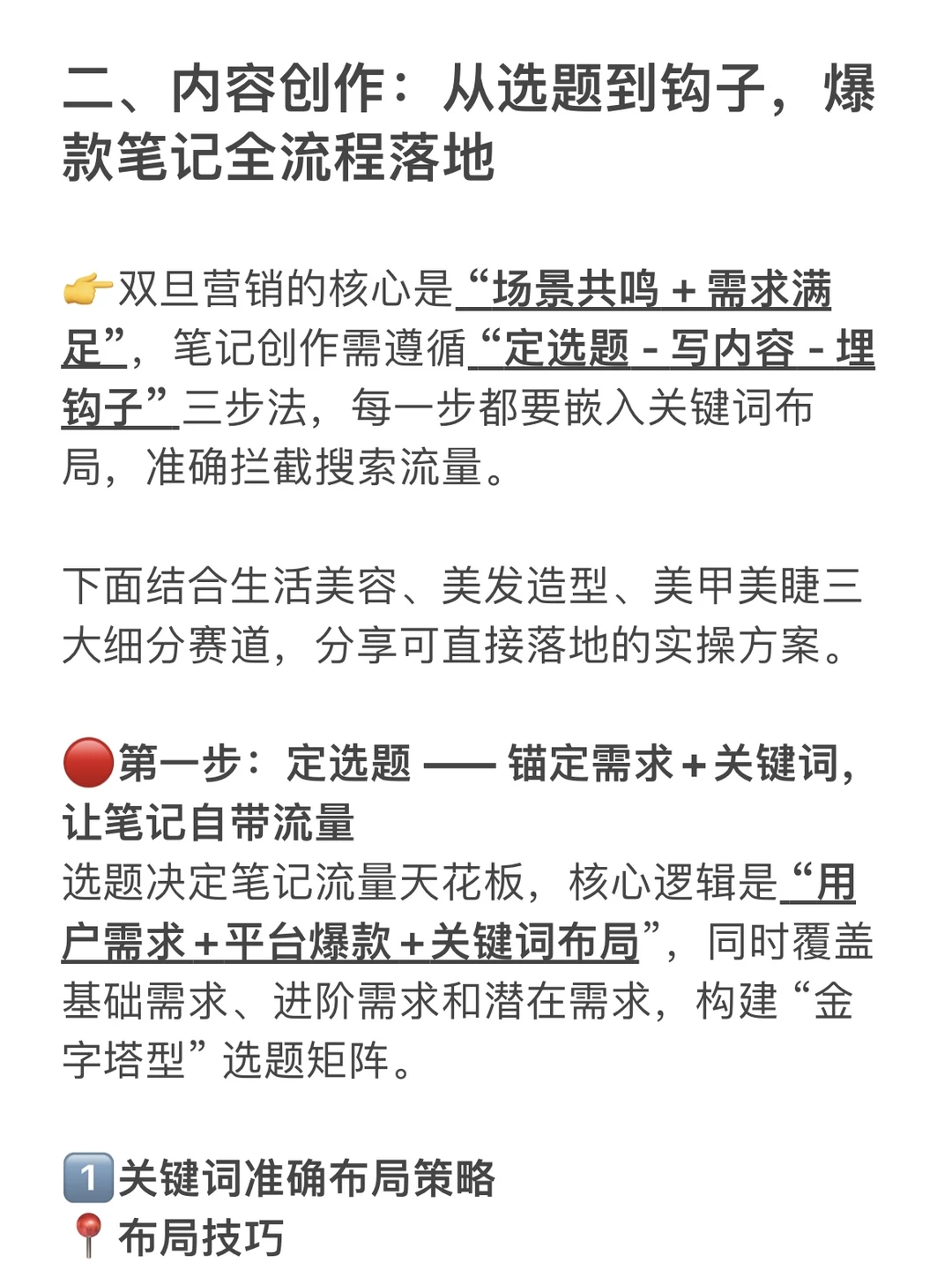 二、内容创作：从选题到钩子，爆款笔记全流程落地

👉双旦营销的核心是“场景共鸣 + 需求满足”，笔记创作需遵循“定选题 - 写内容 - 埋钩子”三步法，每一步都要嵌入关键词布局，准确拦截搜索流量。

下面结合生活美容、美发造型、美甲美睫三大细分赛道，分享可直接落地的实操方案。

🔴第一步：定选题 —— 锚定需求+关键词，让笔记自带流量
选题决定笔记流量天花板，核心逻辑是“用户需求+平台爆款+关键词布局”，同时覆盖基础需求、进阶需求和潜在需求，构建“金字塔型”选题矩阵。

1️⃣关键词准确布局策略
📍布局技巧